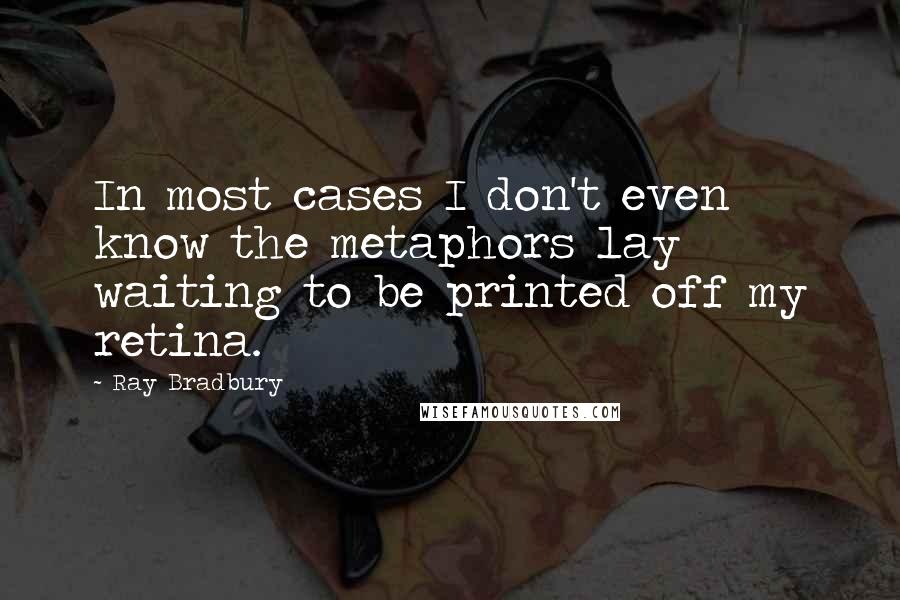 In most cases I don't even know the metaphors lay waiting to be printed off my retina.

- Ray Bradbury

WISEFAMOUSQUOTES.COM